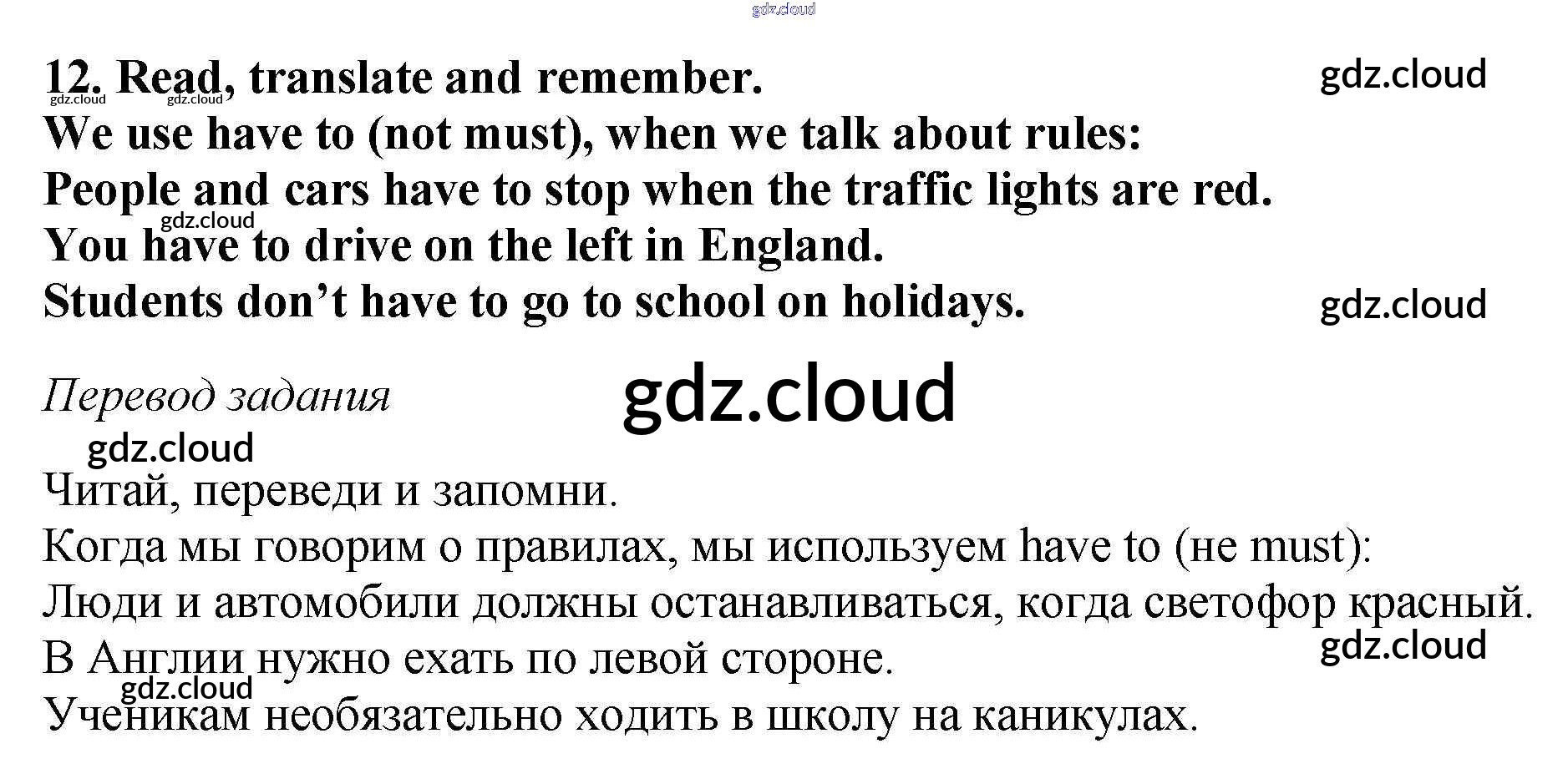 12. Read, translate and remember.
We use have to (not must), when we talk about rules:
People and cars have to stop when the traffic lights are red.
You have to drive on the left in England.
Students don't have to go to school on holidays.

Перевод задания

Читай, переведи и запомни.
Когда мы говорим о правилах, мы используем have to (не must):
Люди и автомобили должны останавливаться, когда светофор красный.
В Англии нужно ехать по левой стороне.
Ученикам необязательно ходить в школу на каникулах.

gdz.cloud